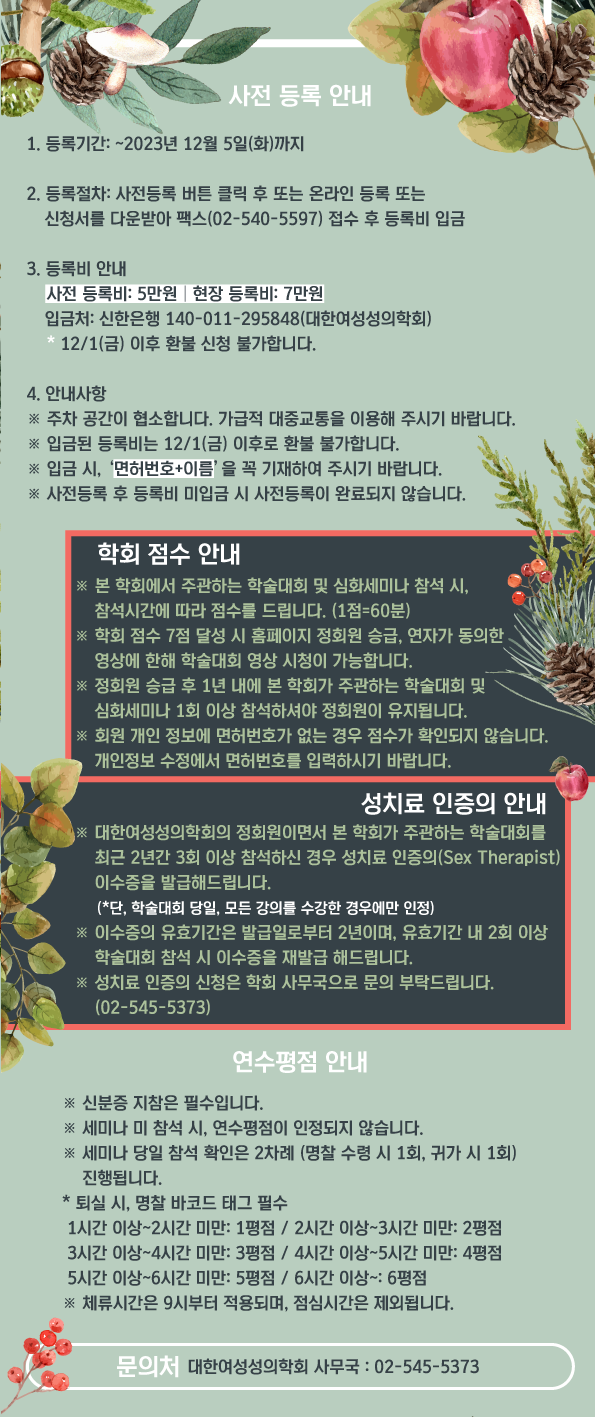 사전 등록 안내

1. 등록기간: ~2023년 12월 5일(화)까지

2. 등록절차: 사전등록 버튼 클릭 후 또는 온라인 등록 또는 신청서를 다운받아 팩스(02-540-5597) 접수 후 등록비 입금

3. 등록비 안내
사전 등록비: 5만원 | 현장 등록비: 7만원
입금처: 신한은행 140-011-295848(대한여성성의학회)
* 12/1(금) 이후 환불 신청 불가합니다.

4. 안내사항
※ 주차 공간이 협소합니다. 가급적 대중교통을 이용해 주시기 바랍니다.
※ 입금된 등록비는 12/1(금) 이후로 환불 불가합니다.
※ 입금 시, '면허번호+이름' 을 꼭 기재하여 주시기 바랍니다.
※ 사전등록 후 등록비 미입금 시 사전등록이 완료되지 않습니다.

학회 점수 안내
※ 본 학회에서 주관하는 학술대회 및 심화세미나 참석 시, 참석시간에 따라 점수를 드립니다. (1점=60분)
※ 학회 점수 7점 달성 시 홈페이지 정회원 승급, 연자가 동의한 영상에 한해 학술대회 영상 시청이 가능합니다.
※ 정회원 승급 후 1년 내에 본 학회가 주관하는 학술대회 및 심화세미나 1회 이상 참석하셔야 정회원이 유지됩니다.
※ 회원 개인 정보에 면허번호가 없는 경우 점수가 확인되지 않습니다. 개인정보 수정에서 면허번호를 입력하시기 바랍니다.

성치료 인증의 안내
※ 대한여성성의학회의 정회원이면서 본 학회가 주관하는 학술대회를 최근 2년간 3회 이상 참석하신 경우 성치료 인증의(Sex Therapist) 이수증을 발급해드립니다.
(*단, 학술대회 당일, 모든 강의를 수강한 경우에만 인정)
※ 이수증의 유효기간은 발급일로부터 2년이며, 유효기간 내 2회 이상 학술대회 참석 시 이수증을 재발급 해드립니다.
※ 성치료 인증의 신청은 학회 사무국으로 문의 부탁드립니다. (02-545-5373)

연수평점 안내
※ 신분증 지참은 필수입니다.
※ 세미나 미 참석 시, 연수평점이 인정되지 않습니다.
※ 세미나 당일 참석 확인은 2차례 (명찰 수령 시 1회, 귀가 시 1회) 진행됩니다.
* 퇴실 시, 명찰 바코드 태그 필수
1시간 이상~2시간 미만: 1평점 / 2시간 이상~3시간 미만: 2평점
3시간 이상~4시간 미만: 3평점 / 4시간 이상~5시간 미만: 4평점
5시간 이상~6시간 미만: 5평점 / 6시간 이상~: 6평점
※ 체류시간은 9시부터 적용되며, 점심시간은 제외됩니다.

문의처 대한여성성의학회 사무국 : 02-545-5373